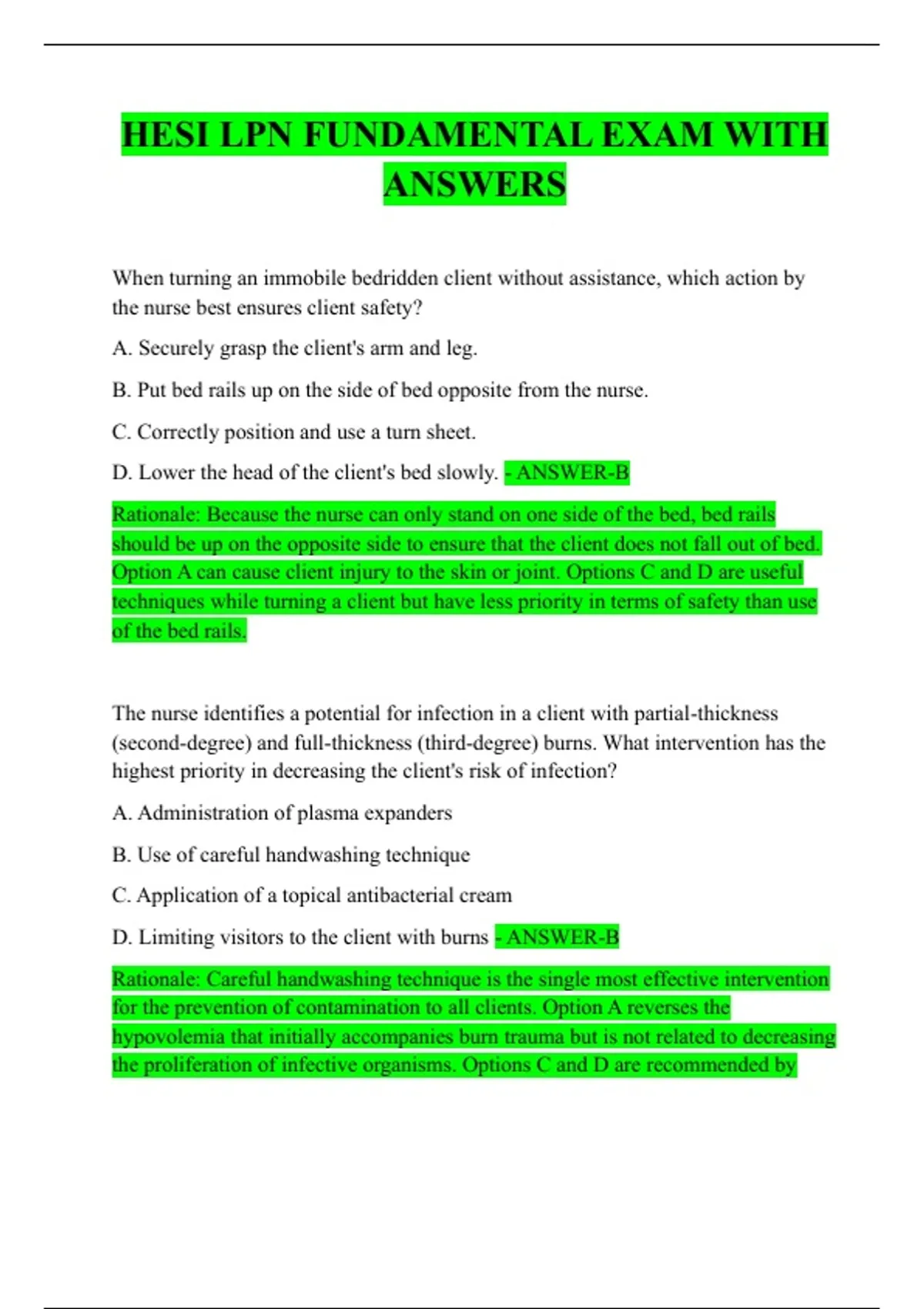 HESI LPN FUNDAMENTAL EXAM WITH ANSWERS

When turning an immobile bedridden client without assistance, which action by the nurse best ensures client safety?

A. Securely grasp the client's arm and leg.

B. Put bed rails up on the side of bed opposite from the nurse.

C. Correctly position and use a turn sheet.

D. Lower the head of the client's bed slowly. - ANSWER-B

Rationale: Because the nurse can only stand on one side of the bed, bed rails should be up on the opposite side to ensure that the client does not fall out of bed. Option A can cause client injury to the skin or joint. Options C and D are useful techniques while turning a client but have less priority in terms of safety than use of the bed rails.

The nurse identifies a potential for infection in a client with partial-thickness (second-degree) and full-thickness (third-degree) burns. What intervention has the highest priority in decreasing the client's risk of infection?

A. Administration of plasma expanders

B. Use of careful handwashing technique

C. Application of a topical antibacterial cream

D. Limiting visitors to the client with burns - ANSWER-B

Rationale: Careful handwashing technique is the single most effective intervention for the prevention of contamination to all clients. Option A reverses the hypovolemia that initially accompanies burn trauma but is not related to decreasing the proliferation of infective organisms. Options C and D are recommended by